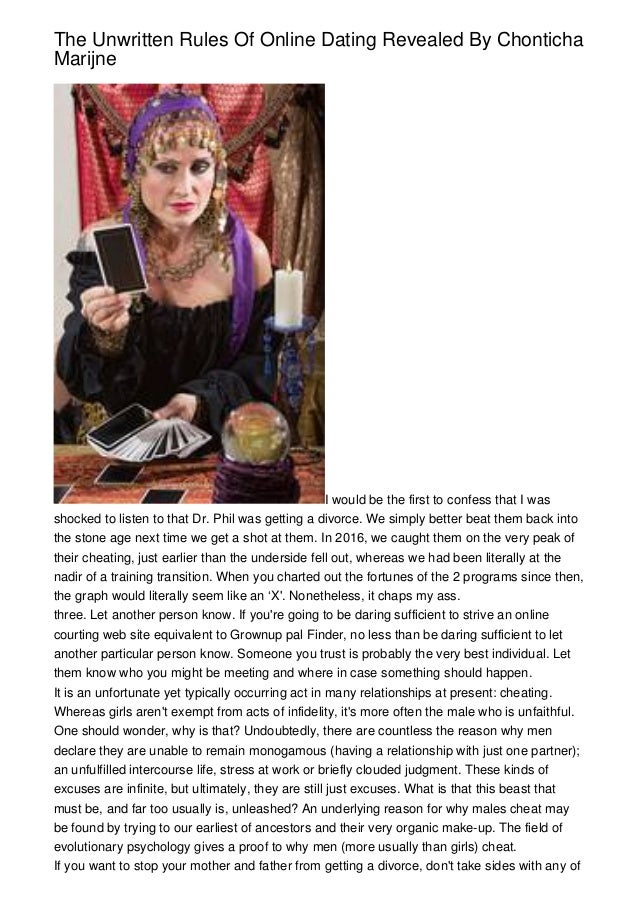 The Unwritten Rules Of Online Dating Revealed By Chonticha Marijne

I would be the first to confess that I was shocked to listen to that Dr. Phil was getting a divorce. We simply better beat them back into the stone age next time we get a shot at them. In 2016, we caught them on the very peak of their cheating, just earlier than the underside fell out, whereas we had been literally at the nadir of a training transition. When you charted out the fortunes of the 2 programs since then, the graph would literally seem like an 'X'. Nonetheless, it chaps my ass.
three. Let another person know. If you're going to be daring sufficient to strive an online courting web site equivalent to Grownup pal Finder, no less than be daring sufficient to let another particular person know. Someone you trust is probably the very best individual. Let them know who you might be meeting and where in case something should happen.
It is an unfortunate yet typically occurring act in many relationships at present: cheating. Whereas girls aren't exempt from acts of infidelity, it's more often the male who is unfaithful. One should wonder, why is that? Undoubtedly, there are countless the reason why men declare they are unable to remain monogamous (having a relationship with just one partner); an unfulfilled intercourse life, stress at work or briefly clouded judgment. These kinds of excuses are infinite, but ultimately, they are still just excuses. What is that this beast that must be, and far too usually is, unleashed? An underlying reason for why males cheat may be found by trying to our earliest of ancestors and their very organic make-up. The field of evolutionary psychology gives a proof to why men (more usually than girls) cheat.
If you want to stop your mother and father from getting a divorce, don't take sides with any of